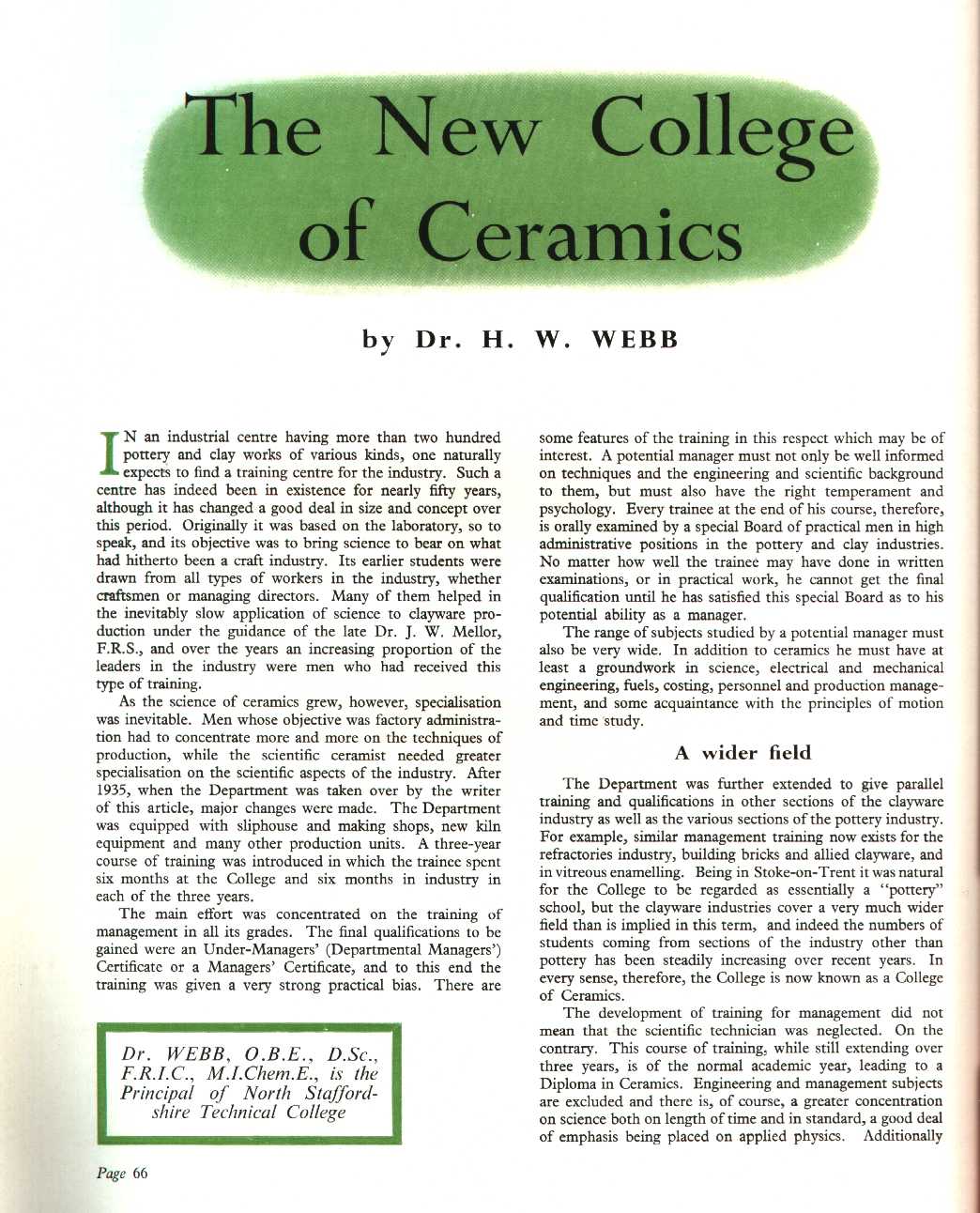 The New College of Ceramics

by Dr. H. W. WEBB

IN an industrial centre having more than two hundred pottery and clay works of various kinds, one naturally expects to find a training centre for the industry. Such a centre has indeed been in existence for nearly fifty years, although it has changed a good deal in size and concept over this period. Originally it was based on the laboratory, so to speak, and its objective was to bring science to bear on what had hitherto been a craft industry. Its earlier students were drawn from all types of workers in the industry, whether craftsmen or managing directors. Many of them helped in the inevitably slow application of science to clayware production under the guidance of the late Dr. J. W. Mellor, F.R.S., and over the years an increasing proportion of the leaders in the industry were men who had received this type of training.

As the science of ceramics grew, however, specialisation was inevitable. Men whose objective was factory administration had to concentrate more and more on the techniques of production, while the scientific ceramist needed greater specialisation on the scientific aspects of the industry. After 1935, when the Department was taken over by the writer of this article, major changes were made. The Department was equipped with sliphouse and making shops, new kiln equipment and many other production units. A three-year course of training was introduced in which the trainee spent six months at the College and six months in industry in each of the three years.

The main effort was concentrated on the training of management in all its grades. The final qualifications to be gained were an Under-Managers' (Departmental Managers') Certificate or a Managers' Certificate, and to this end the training was given a very strong practical bias. There are

Dr. WEBB, O.B.E., D.Sc., F.R.I.C., M.I.Chem.E., is the Principal of North Staffordshire Technical College

Page 66

some features of the training in this respect which may be of interest. A potential manager must not only be well informed on techniques and the engineering and scientific background to them, but must also have the right temperament and psychology. Every trainee at the end of his course, therefore, is orally examined by a special Board of practical men in high administrative positions in the pottery and clay industries. No matter how well the trainee may have done in written examinations, or in practical work, he cannot get the final qualification until he has satisfied this special Board as to his potential ability as a manager.

The range of subjects studied by a potential manager must also be very wide. In addition to ceramics he must have at least a groundwork in science, electrical and mechanical engineering, fuels, costing, personnel and production management, and some acquaintance with the principles of motion and time study.

A wider field

The Department was further extended to give parallel training and qualifications in other sections of the clayware industry as well as the various sections of the pottery industry. For example, similar management training now exists for the refractories industry, building bricks and allied clayware, and in vitreous enamelling. Being in Stoke-on-Trent it was natural for the College to be regarded as essentially a "pottery" school, but the clayware industries cover a very much wider field than is implied in this term, and indeed the numbers of students coming from sections of the industry other than pottery has been steadily increasing over recent years. In every sense, therefore, the College is now known as a College of Ceramics.

The development of training for management did not mean that the scientific technician was neglected. On the contrary. This course of training, while still extending over three years, is of the normal academic year, leading to a Diploma in Ceramics. Engineering and management subjects are excluded and there is, of course, a greater concentration on science both on length of time and in standard, a good deal of emphasis being placed on applied physics. Additionally